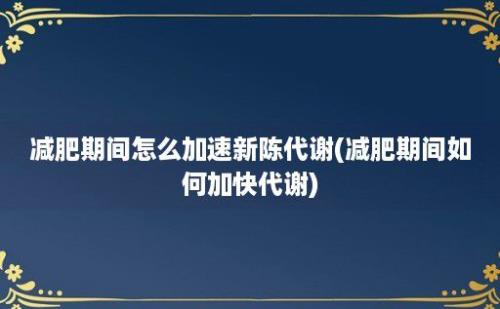 减肥期间怎么加速新陈代谢(减肥期间如何加快代谢)